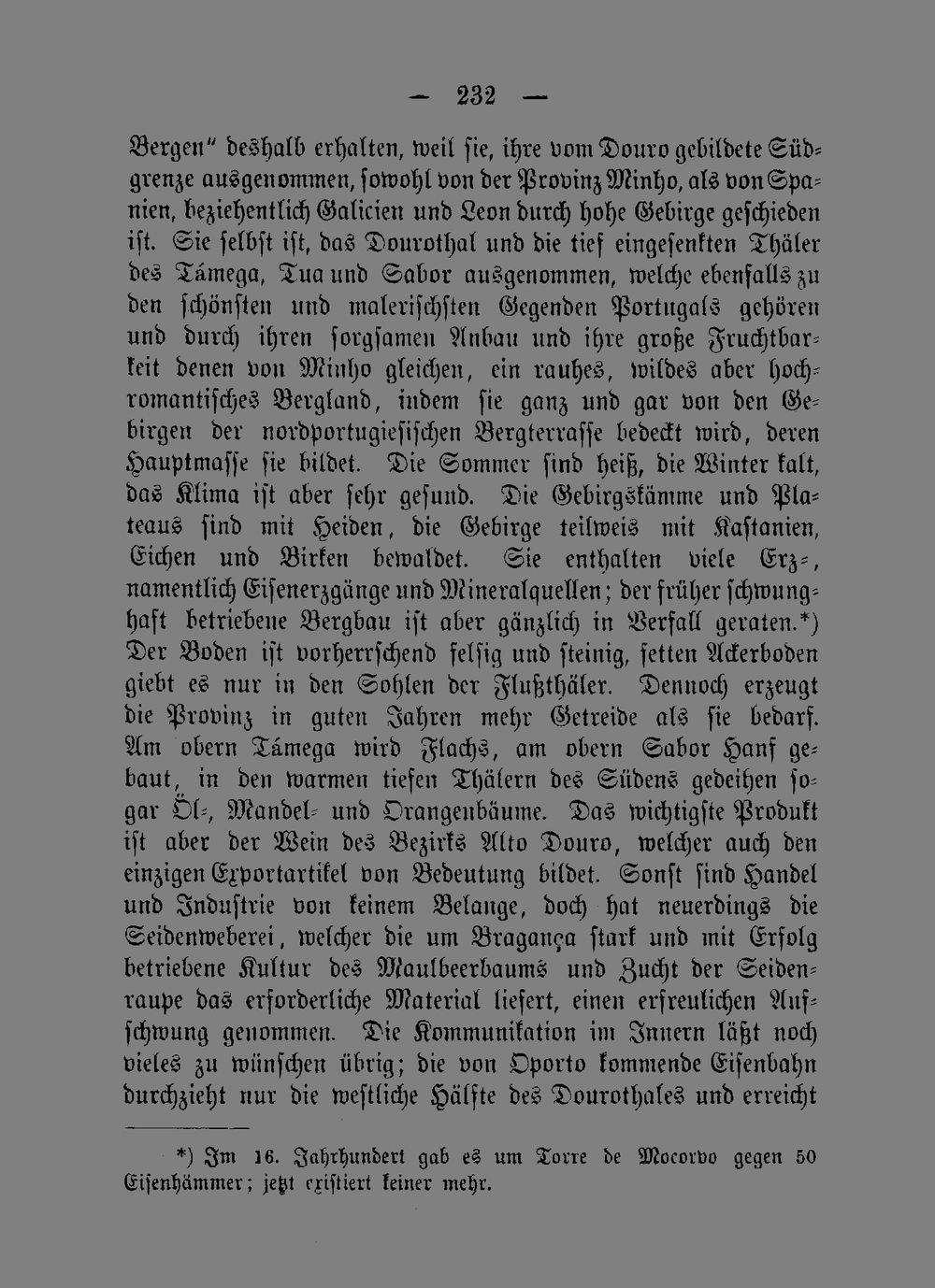 — 232 —

Bergen" deshalb erhalten, weil sie, ihre vom Douro gebildete Südgrenze ausgenommen, sowohl von der Provinz Minho, als von Spanien, beziehentlich Galicien und Leon durch hohe Gebirge geschieden ist. Sie selbst ist, das Dourothal und die tief eingesenkten Thäler des Támega, Tua und Sabor ausgenommen, welche ebenfalls zu den schönsten und malerischsten Gegenden Portugals gehören und durch ihren sorgsamen Anbau und ihre große Fruchtbarkeit denen von Minho gleichen, ein rauhes, wildes aber hochromantisches Bergland, indem sie ganz und gar von den Gebirgen der nordportugiesischen Bergterrasse bedeckt wird, deren Hauptmasse sie bildet. Die Sommer sind heiß, die Winter kalt, das Klima ist aber sehr gesund. Die Gebirgskämme und Plateaus sind mit Heiden, die Gebirge teilweis mit Kastanien, Eichen und Birken bewaldet. Sie enthalten viele Erz-, namentlich Eisenerzgänge und Mineralquellen; der früher schwunghaft betriebene Bergbau ist aber gänzlich in Verfall geraten.*) Der Boden ist vorherrschend felsig und steinig, fetten Ackerboden giebt es nur in den Sohlen der Flußthäler. Dennoch erzeugt die Provinz in guten Jahren mehr Getreide als sie bedarf. Am obern Támega wird Flachs, am obern Sabor Hanf gebaut, in den warmen tiefen Thälern des Südens gedeihen sogar Öl-, Mandel- und Orangenbäume. Das wichtigste Produkt ist aber der Wein des Bezirks Alto Douro, welcher auch den einzigen Exportartikel von Bedeutung bildet. Sonst sind Handel und Industrie von keinem Belange, doch hat neuerdings die Seidenweberei, welcher die um Bragança stark und mit Erfolg betriebene Kultur des Maulbeerbaums und Zucht der Seidenraupe das erforderliche Material liefert, einen erfreulichen Aufschwung genommen. Die Kommunikation im Innern läßt noch vieles zu wünschen übrig; die von Oporto kommende Eisenbahn durchzieht nur die westliche Hälfte des Dourothales und erreicht

*) Im 16. Jahrhundert gab es um Torre de Mocorvo gegen 50 Eisenhämmer; jetzt existiert keiner mehr.